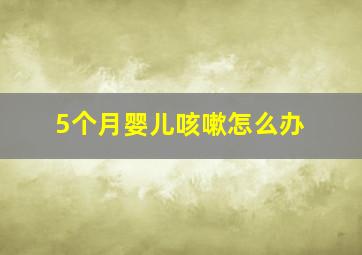 5个月婴儿咳嗽怎么办